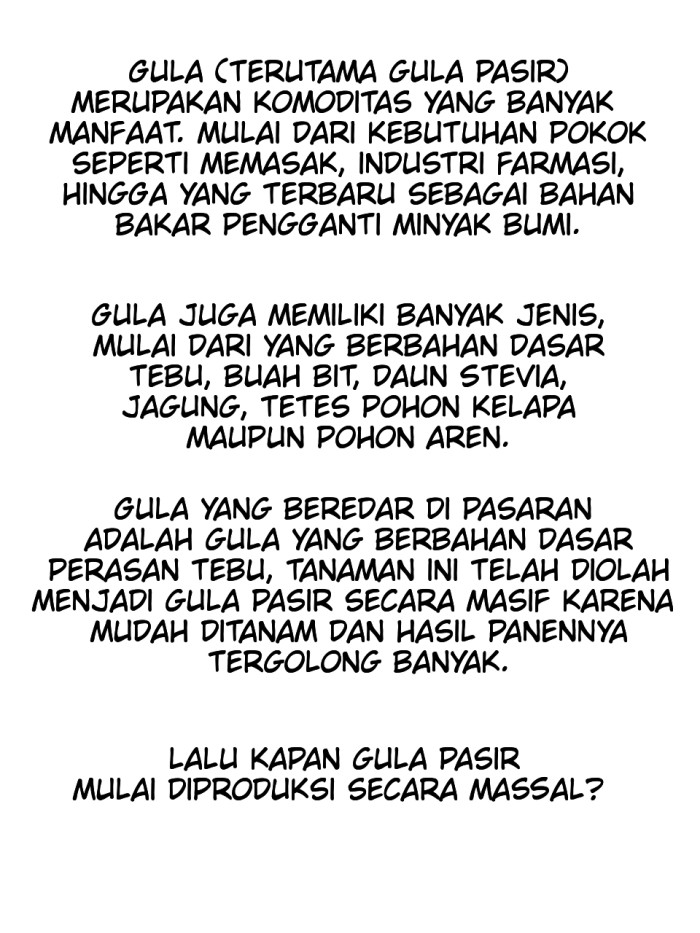 GULA (TERUTAMA GULA PASIR) MERUPAKAN KOMODITAS YANG BANYAK MANFAAT. MULAI DARI KEBUTUHAN POKOK SEPERTI MEMASAK, INDUSTRI FARMASI, HINGGA YANG TERBARU SEBAGAI BAHAN BAKAR PENGGANTI MINYAK BUMI.

GULA JUGA MEMILIKI BANYAK JENIS, MULAI DARI YANG BERBAHAN DASAR TEBU, BUAH BIT, DAUN STEVIA, JAGUNG, TETES POHON KELAPA MAUPUN POHON AREN.

GULA YANG BEREDAR DI PASARAN ADALAH GULA YANG BERBAHAN DASAR PERASAN TEBU, TANAMAN INI TELAH DIOLAH MENJADI GULA PASIR SECARA MASIF KARENA MUDAH DITANAM DAN HASIL PANENNYA TERGOLONG BANYAK.

LALU KAPAN GULA PASIR MULAI DIPRODUKSI SECARA MASSAL?